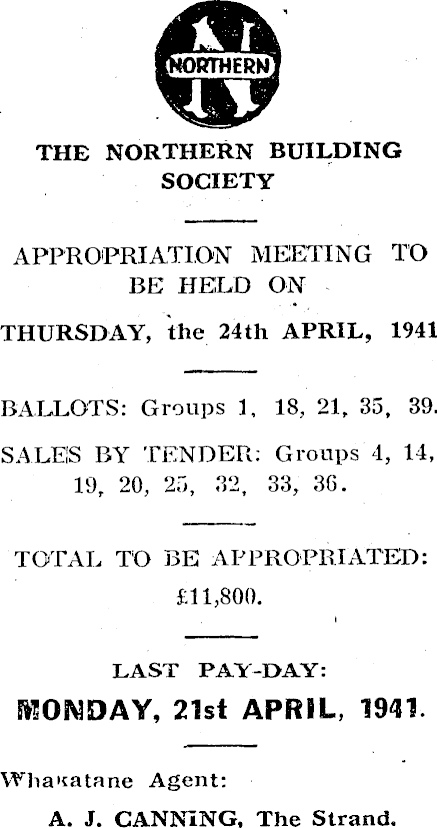 NORTHERN

THE NORTHERN BUILDING SOCIETY

APPROPRIATION MEETING TO BE HELD ON

THURSDAY, the 24th APRIL, 1941

BALLOTS: Groups 1, 18, 21, 35, 39.

SALES BY TENDER: Groups 4, 14, 19, 20, 25, 32, 33, 36.

TOTAL TO BE APPROPRIATED: £11,800.

LAST PAY-DAY:

MONDAY, 21st APRIL, 1941.

Whakatane Agent:

A. J. CANNING, The Strand.